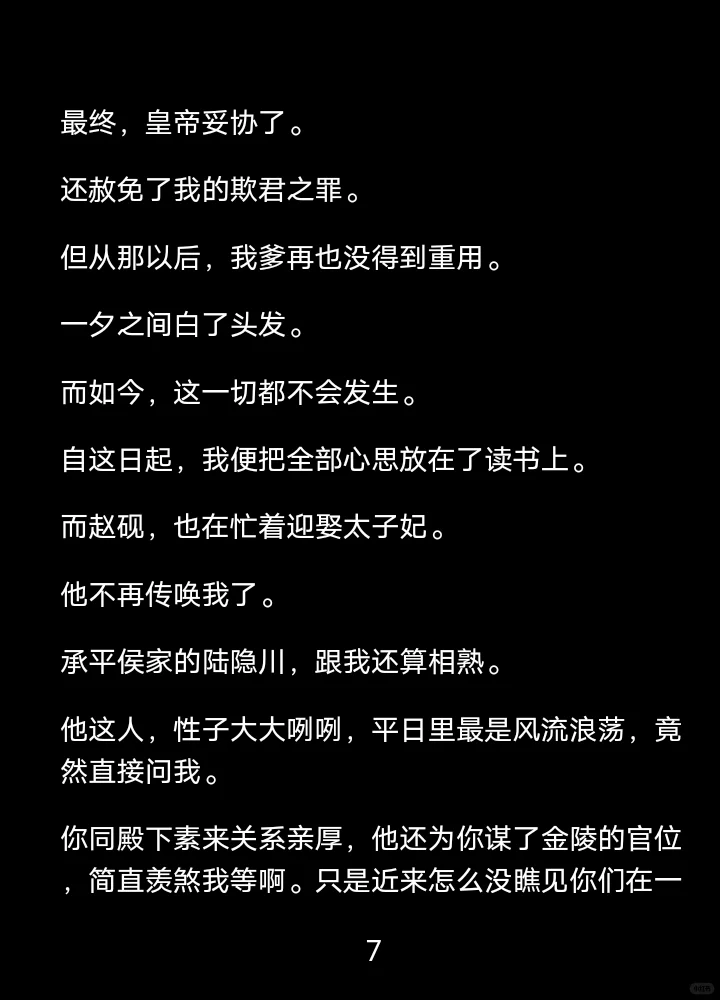 最终，皇帝妥协了。

还赦免了我的欺君之罪。

但从那以后，我爹再也没得到重用。

一夕之间白了头发。

而如今，这一切都不会发生。

自这日起，我便把全部心思放在了读书上。

而赵砚，也在忙着迎娶太子妃。

他不再传唤我了。

承平侯家的陆隐川，跟我还算相熟。

他这人，性子大大咧咧，平日里最是风流浪荡，竟然直接问我。

你同殿下素来关系亲厚，他还为你谋了金陵的官位，简直羡煞我等啊。只是近来怎么没瞧见你们在一

7